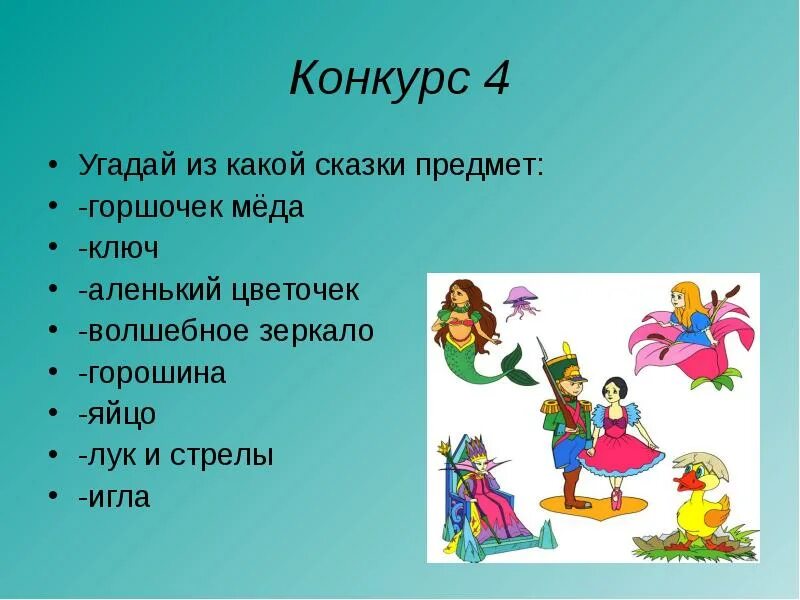 Конкурс 4

• Угадай из какой сказки предмет:
• -горшочек мёда
• -ключ
• -аленький цветочек
• -волшебное зеркало
• -горошина
• -яйцо
• -лук и стрелы
• -игла